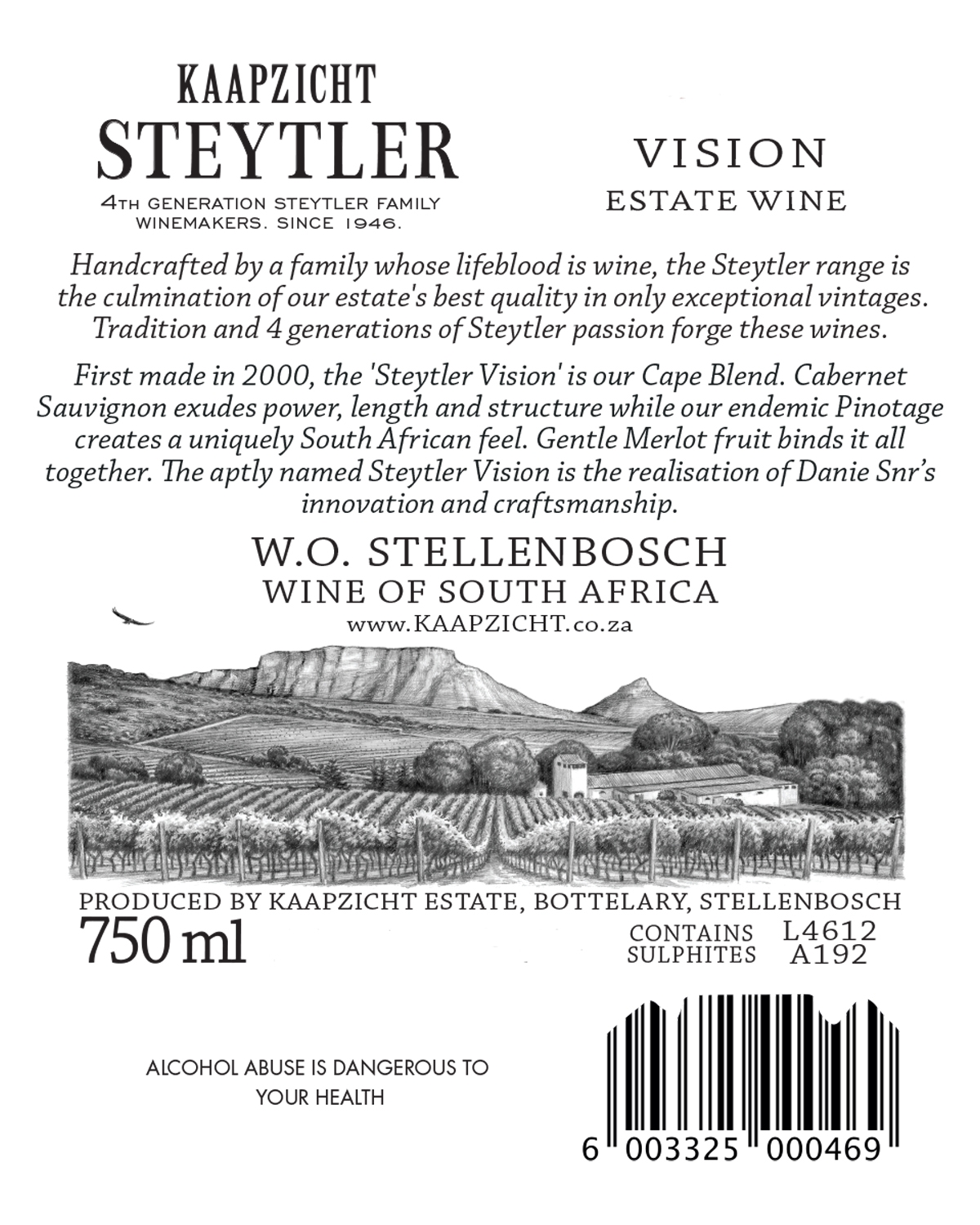 KAAPZICHT
STEYTLER
4TH GENERATION STEYTLER FAMILY WINEMAKERS. SINCE 1946.

VISION
ESTATE WINE

Handcrafted by a family whose lifeblood is wine, the Steytler range is the culmination of our estate's best quality in only exceptional vintages. Tradition and 4 generations of Steytler passion forge these wines.

First made in 2000, the 'Steytler Vision' is our Cape Blend. Cabernet Sauvignon exudes power, length and structure while our endemic Pinotage creates a uniquely South African feel. Gentle Merlot fruit binds it all together. The aptly named Steytler Vision is the realisation of Danie Snr's innovation and craftsmanship.

W.O. STELLENBOSCH
WINE OF SOUTH AFRICA
www.KAAPZICHT.co.za

PRODUCED BY KAAPZICHT ESTATE, BOTTELARY, STELLENBOSCH
750 ml
CONTAINS SULPHITES
L4612
A192

ALCOHOL ABUSE IS DANGEROUS TO YOUR HEALTH

6 003325 000469